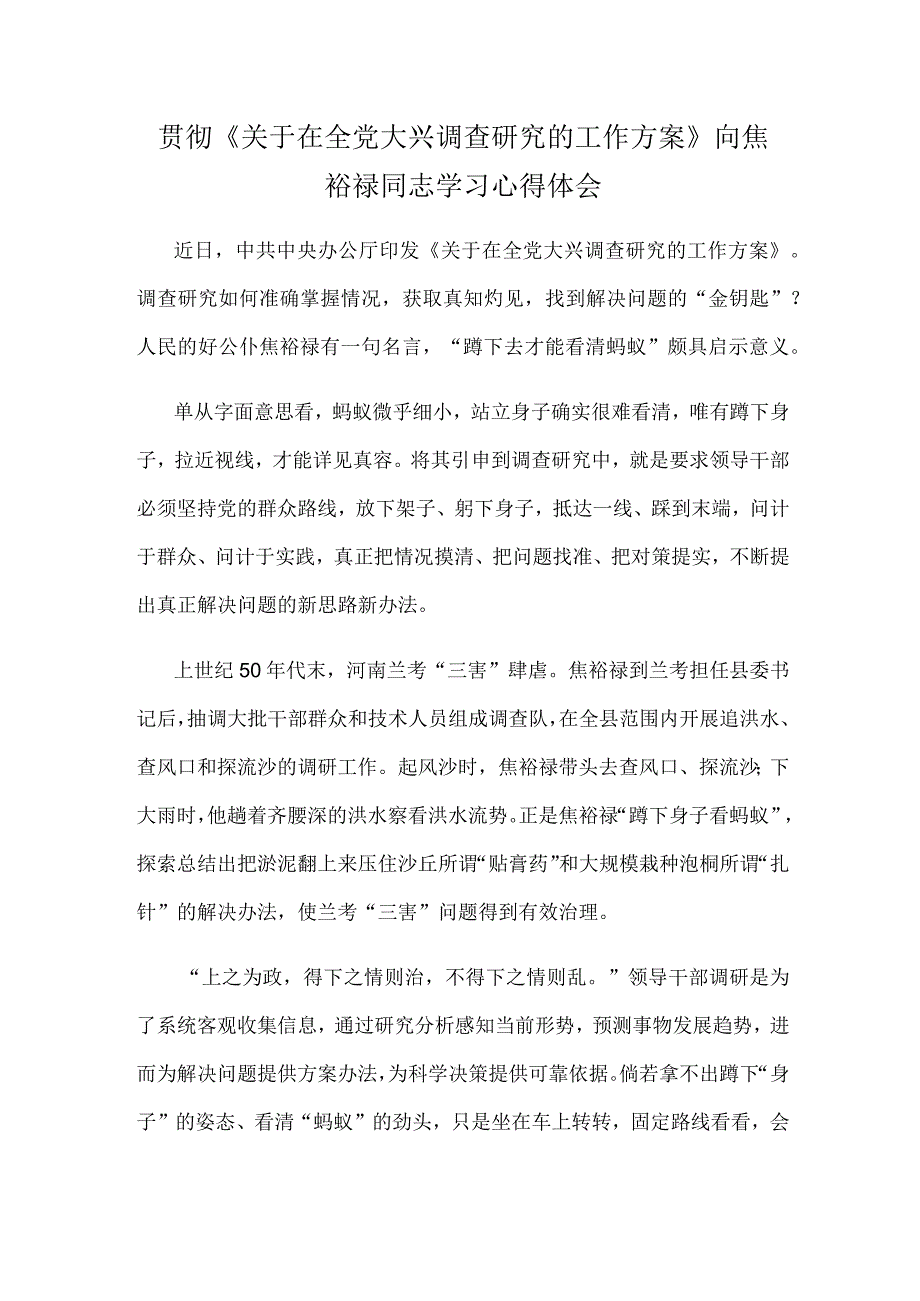 贯彻《关于在全党大兴调查研究的工作方案》向焦裕禄同志学习心得体会

近日，中共中央办公厅印发《关于在全党大兴调查研究的工作方案》。调查研究如何准确掌握情况，获取真知灼见，找到解决问题的“金钥匙”？人民的好公仆焦裕禄有一句名言，“蹲下去才能看清蚂蚁”颇具启示意义。

单从字面意思看，蚂蚁微乎细小，站立身子确实很难看清，唯有蹲下身子，拉近视线，才能详见真容。将其引申到调查研究中，就是要求领导干部必须坚持党的群众路线，放下架子、躬下身子，抵达一线、踩到末端，问计于群众、问计于实践，真正把情况摸清、把问题找准、把对策提实，不断提出真正解决问题的新思路新办法。

上世纪50年代末，河南兰考“三害”肆虐。焦裕禄到兰考担任县委书记后，抽调大批干部群众和技术人员组成调查队，在全县范围内开展追洪水、查风口和探流沙的调研工作。起风沙时，焦裕禄带头去查风口、探流沙；下大雨时，他趟着齐腰深的洪水察看洪水流势。正是焦裕禄“蹲下身子看蚂蚁”，探索总结出把淤泥翻上来压住沙丘所谓“贴膏药”和大规模栽种泡桐所谓“扎针”的解决办法，使兰考“三害”问题得到有效治理。

“上之为政，得下之情则治，不得下之情则乱。”领导干部调研是为了系统客观收集信息，通过研究分析感知当前形势，预测事物发展趋势，进而为解决问题提供方案办法，为科学决策提供可靠依据。倘若拿不出蹲下“身子”的姿态、看清“蚂蚁”的劲头，只是坐在车上转转，固定路线看看，会